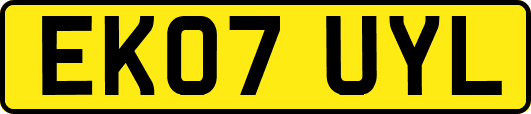 EK07 UYL